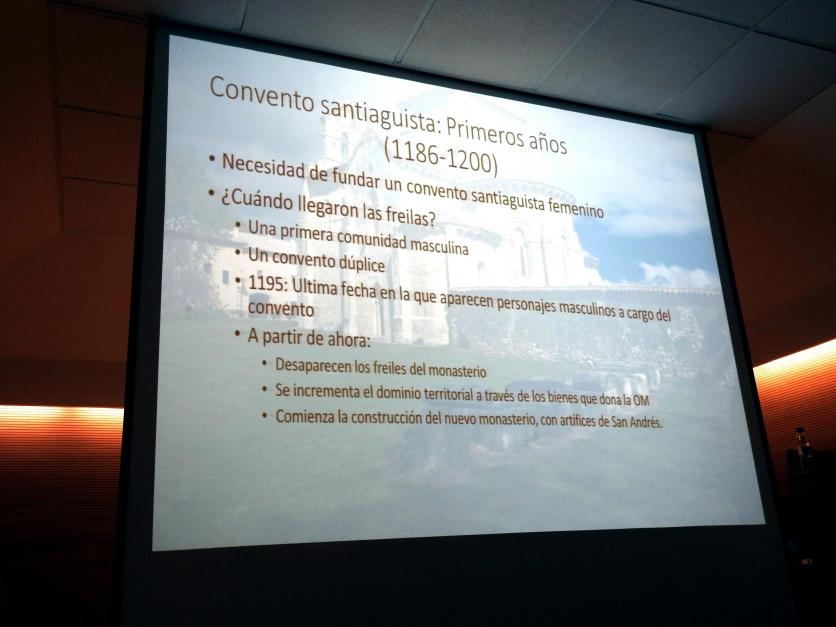 Convento santiaguista: Primeros años (1186-1200)

• Necesidad de fundar un convento santiaguista femenino
• ¿Cuándo llegaron las freilas?
• Una primera comunidad masculina
• Un convento dúplice
• 1195: Ultima fecha en la que aparecen personajes masculinos a cargo del convento
• A partir de ahora:
• Desaparecen los freiles del monasterio
• Se incrementa el dominio territorial a través de los bienes que dona la OM
• Comienza la construcción del nuevo monasterio, con artífices de San Andrés.